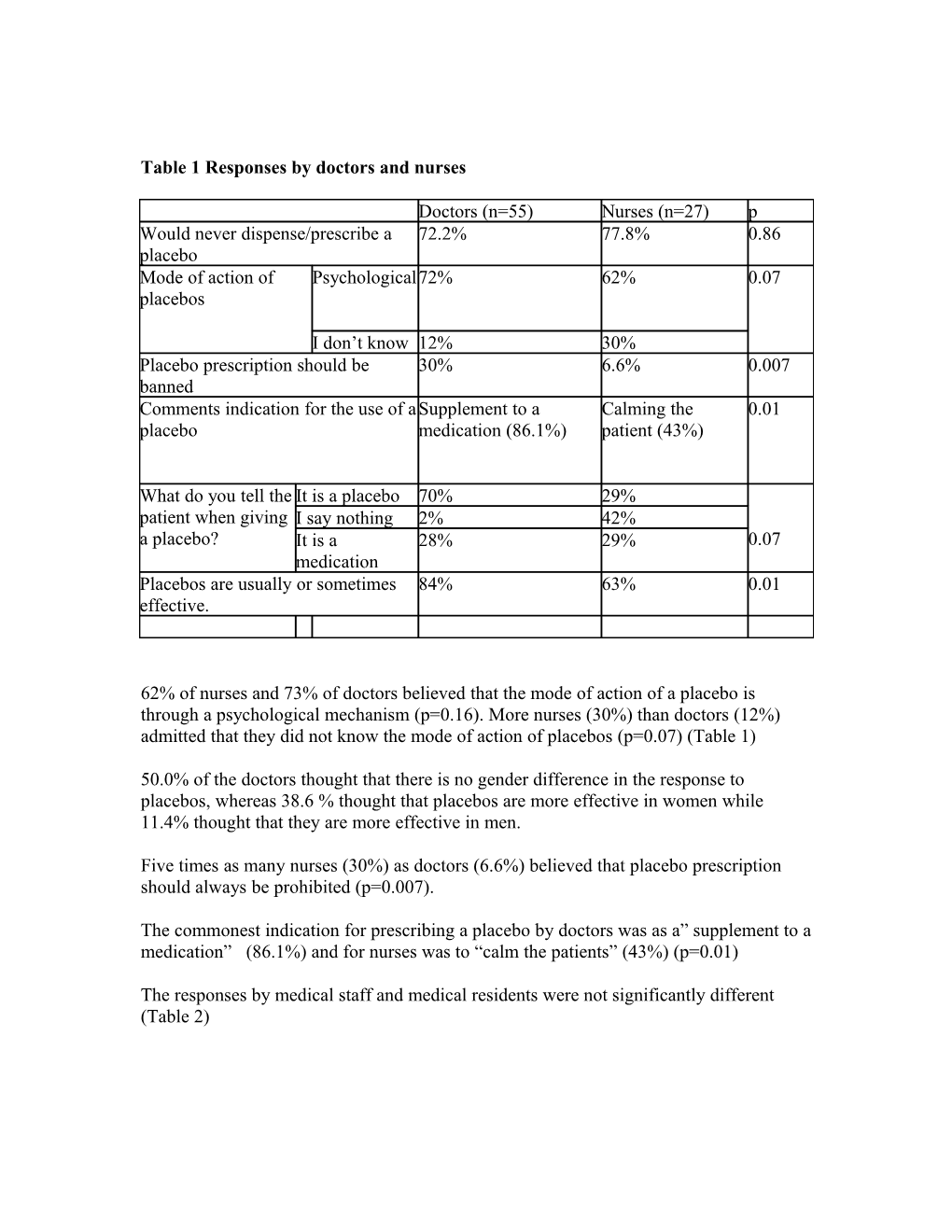 **Table 1 Responses by doctors and nurses**

| | | Doctors (n=55) | Nurses (n=27) | p |
|---|---|---|---|---|
| Would never dispense/prescribe a placebo | | 72.2% | 77.8% | 0.86 |
| Mode of action of placebos | Psychological | 72% | 62% | 0.07 |
| | I don’t know | 12% | 30% | |
| Placebo prescription should be banned | | 30% | 6.6% | 0.007 |
| Comments indication for the use of a placebo | | Supplement to a medication (86.1%) | Calming the patient (43%) | 0.01 |
| What do you tell the patient when giving a placebo? | It is a placebo | 70% | 29% | |
| | I say nothing | 2% | 42% | |
| | It is a medication | 28% | 29% | 0.07 |
| Placebos are usually or sometimes effective. | | 84% | 63% | 0.01 |
| | | | | |

62% of nurses and 73% of doctors believed that the mode of action of a placebo is through a psychological mechanism (p=0.16). More nurses (30%) than doctors (12%) admitted that they did not know the mode of action of placebos (p=0.07) (Table 1)

50.0% of the doctors thought that there is no gender difference in the response to placebos, whereas 38.6 % thought that placebos are more effective in women while 11.4% thought that they are more effective in men.

Five times as many nurses (30%) as doctors (6.6%) believed that placebo prescription should always be prohibited (p=0.007).

The commonest indication for prescribing a placebo by doctors was as a” supplement to a medication” (86.1%) and for nurses was to “calm the patients” (43%) (p=0.01)

The responses by medical staff and medical residents were not significantly different (Table 2)